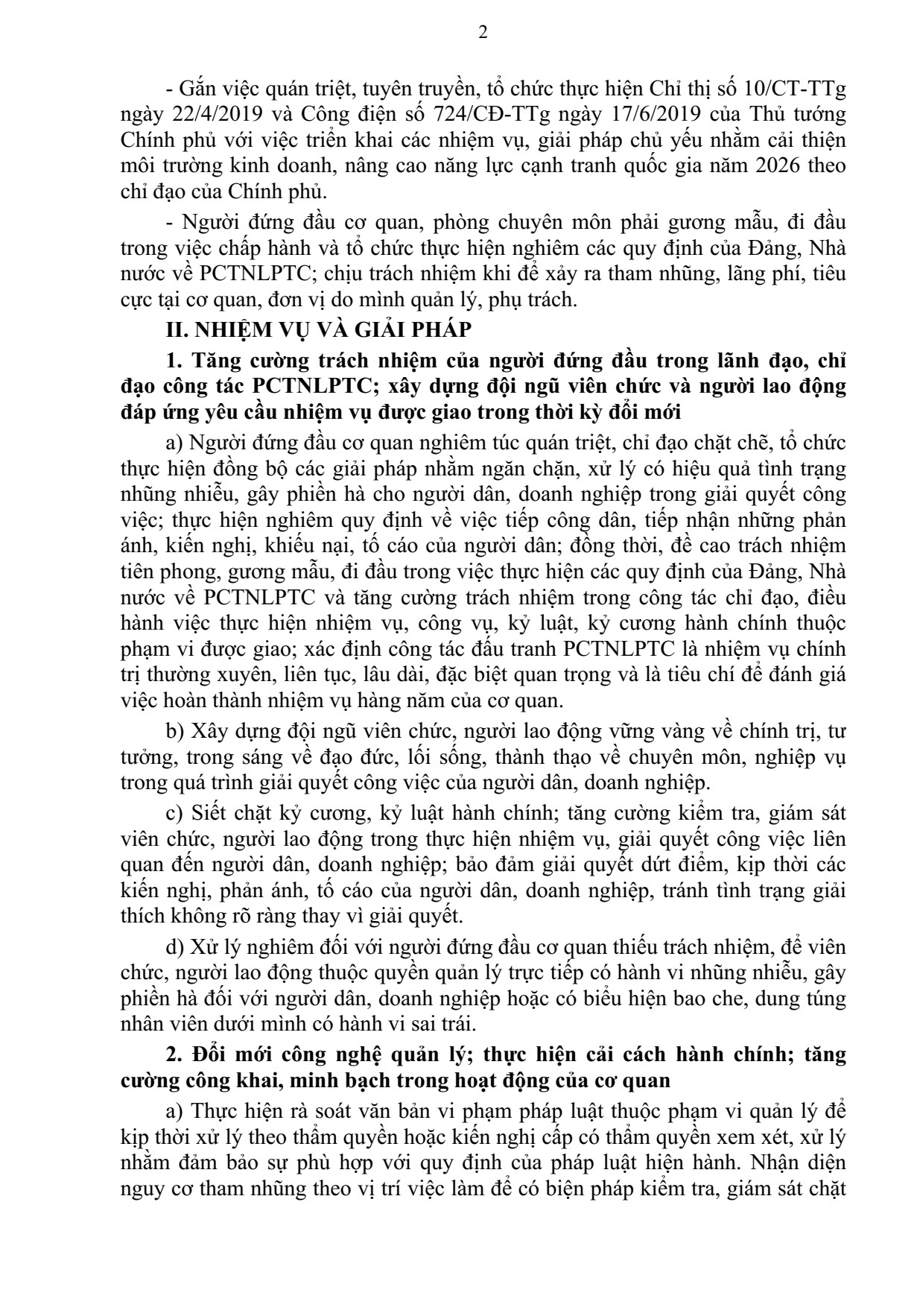 2

- Gắn việc quán triệt, tuyên truyền, tổ chức thực hiện Chỉ thị số 10/CT-TTg ngày 22/4/2019 và Công điện số 724/CĐ-TTg ngày 17/6/2019 của Thủ tướng Chính phủ với việc triển khai các nhiệm vụ, giải pháp chủ yếu nhằm cải thiện môi trường kinh doanh, nâng cao năng lực cạnh tranh quốc gia năm 2026 theo chỉ đạo của Chính phủ.

- Người đứng đầu cơ quan, phòng chuyên môn phải gương mẫu, đi đầu trong việc chấp hành và tổ chức thực hiện nghiêm các quy định của Đảng, Nhà nước về PCTNLPTC; chịu trách nhiệm khi để xảy ra tham nhũng, lãng phí, tiêu cực tại cơ quan, đơn vị do mình quản lý, phụ trách.

II. NHIỆM VỤ VÀ GIẢI PHÁP

1. Tăng cường trách nhiệm của người đứng đầu trong lãnh đạo, chỉ đạo công tác PCTNLPTC; xây dựng đội ngũ viên chức và người lao động đáp ứng yêu cầu nhiệm vụ được giao trong thời kỳ đổi mới

a) Người đứng đầu cơ quan nghiêm túc quán triệt, chỉ đạo chặt chẽ, tổ chức thực hiện đồng bộ các giải pháp nhằm ngăn chặn, xử lý có hiệu quả tình trạng nhũng nhiễu, gây phiền hà cho người dân, doanh nghiệp trong giải quyết công việc; thực hiện nghiêm quy định về việc tiếp công dân, tiếp nhận những phản ánh, kiến nghị, khiếu nại, tố cáo của người dân; đồng thời, đề cao trách nhiệm tiên phong, gương mẫu, đi đầu trong việc thực hiện các quy định của Đảng, Nhà nước về PCTNLPTC và tăng cường trách nhiệm trong công tác chỉ đạo, điều hành việc thực hiện nhiệm vụ, công vụ, kỷ luật, kỷ cương hành chính thuộc phạm vi được giao; xác định công tác đấu tranh PCTNLPTC là nhiệm vụ chính trị thường xuyên, liên tục, lâu dài, đặc biệt quan trọng và là tiêu chí để đánh giá việc hoàn thành nhiệm vụ hàng năm của cơ quan.

b) Xây dựng đội ngũ viên chức, người lao động vững vàng về chính trị, tư tưởng, trong sáng về đạo đức, lối sống, thành thạo về chuyên môn, nghiệp vụ trong quá trình giải quyết công việc của người dân, doanh nghiệp.

c) Siết chặt kỷ cương, kỷ luật hành chính; tăng cường kiểm tra, giám sát viên chức, người lao động trong thực hiện nhiệm vụ, giải quyết công việc liên quan đến người dân, doanh nghiệp; bảo đảm giải quyết dứt điểm, kịp thời các kiến nghị, phản ánh, tố cáo của người dân, doanh nghiệp, tránh tình trạng giải thích không rõ ràng thay vì giải quyết.

d) Xử lý nghiêm đối với người đứng đầu cơ quan thiếu trách nhiệm, để viên chức, người lao động thuộc quyền quản lý trực tiếp có hành vi nhũng nhiễu, gây phiền hà đối với người dân, doanh nghiệp hoặc có biểu hiện bao che, dung túng nhân viên dưới mình có hành vi sai trái.

2. Đổi mới công nghệ quản lý; thực hiện cải cách hành chính; tăng cường công khai, minh bạch trong hoạt động của cơ quan

a) Thực hiện rà soát văn bản vi phạm pháp luật thuộc phạm vi quản lý để kịp thời xử lý theo thẩm quyền hoặc kiến nghị cấp có thẩm quyền xem xét, xử lý nhằm đảm bảo sự phù hợp với quy định của pháp luật hiện hành. Nhận diện nguy cơ tham nhũng theo vị trí việc làm để có biện pháp kiểm tra, giám sát chặt